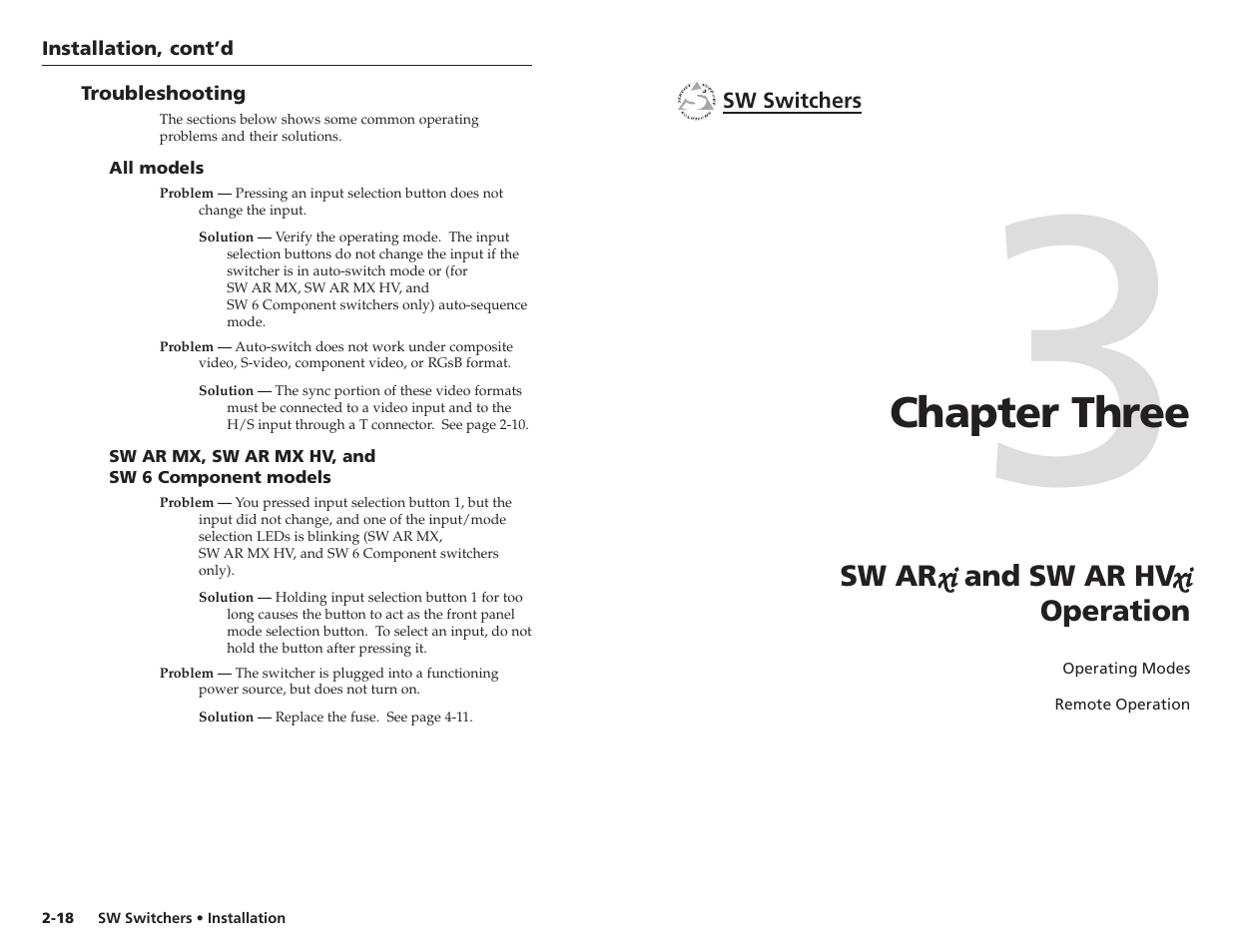 Installation, cont'd

Troubleshooting

The sections below shows some common operating problems and their solutions.

All models

Problem — Pressing an input selection button does not change the input.

Solution — Verify the operating mode. The input selection buttons do not change the input if the switcher is in auto-switch mode or (for SW AR MX, SW AR MX HV, and SW 6 Component switchers only) auto-sequence mode.

Problem — Auto-switch does not work under composite video, S-video, component video, or RGsB format.

Solution — The sync portion of these video formats must be connected to a video input and to the H/S input through a T connector. See page 2-10.

SW AR MX, SW AR MX HV, and SW 6 Component models

Problem — You pressed input selection button 1, but the input did not change, and one of the input/mode selection LEDs is blinking (SW AR MX, SW AR MX HV, and SW 6 Component switchers only).

Solution — Holding input selection button 1 for too long causes the button to act as the front panel mode selection button. To select an input, do not hold the button after pressing it.

Problem — The switcher is plugged into a functioning power source, but does not turn on.

Solution — Replace the fuse. See page 4-11.

2-18 SW Switchers • Installation

SW Switchers

3

Chapter Three

SW ARxi and SW AR HVxi Operation

Operating Modes

Remote Operation